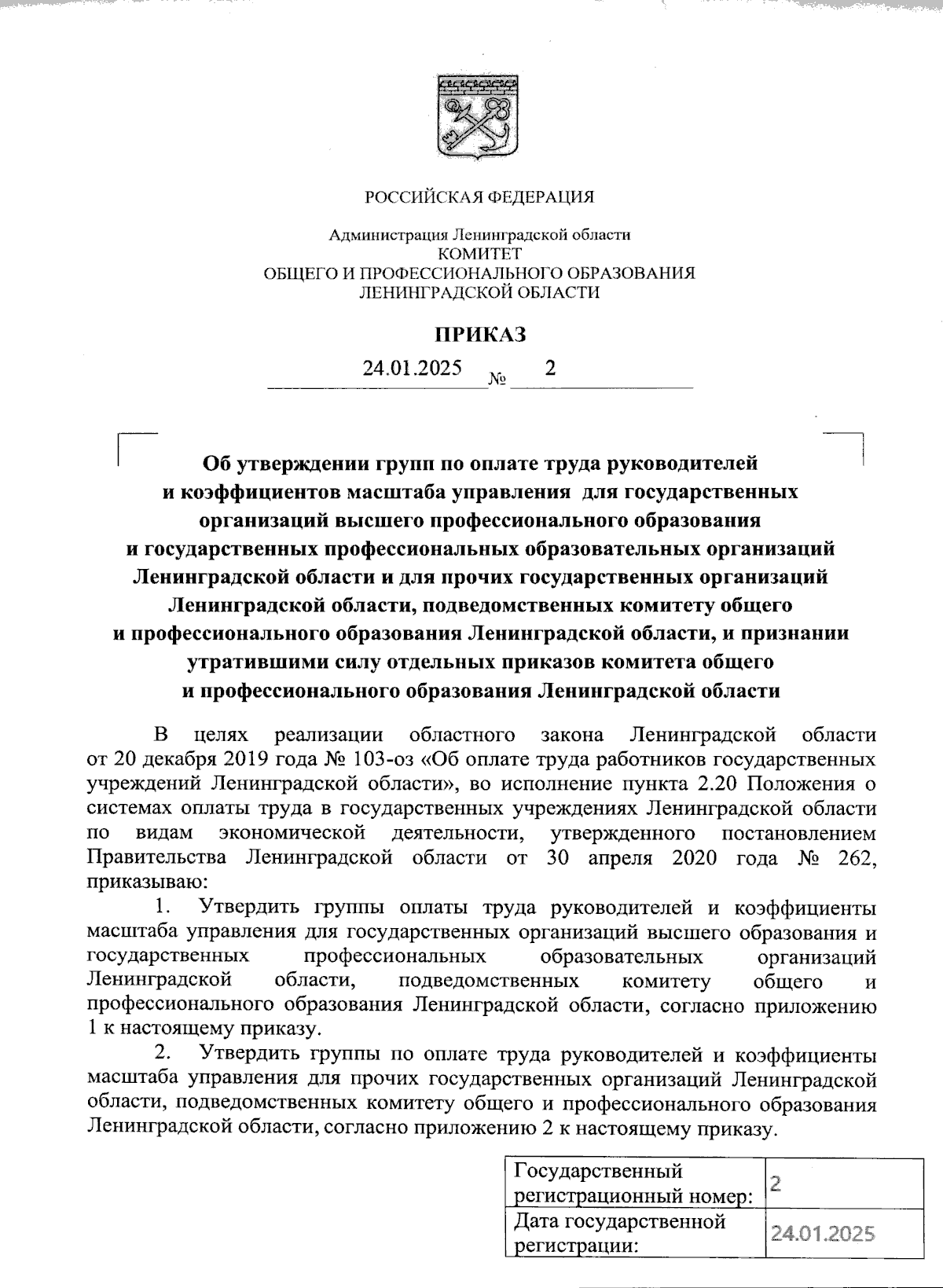 РОССИЙСКАЯ ФЕДЕРАЦИЯ

Администрация Ленинградской области
КОМИТЕТ
ОБЩЕГО И ПРОФЕССИОНАЛЬНОГО ОБРАЗОВАНИЯ
ЛЕНИНГРАДСКОЙ ОБЛАСТИ

ПРИКАЗ

24.01.2025 № 2

Об утверждении групп по оплате труда руководителей и коэффициентов масштаба управления для государственных организаций высшего профессионального образования и государственных профессиональных образовательных организаций Ленинградской области и для прочих государственных организаций Ленинградской области, подведомственных комитету общего и профессионального образования Ленинградской области, и признании утратившими силу отдельных приказов комитета общего и профессионального образования Ленинградской области

В целях реализации областного закона Ленинградской области от 20 декабря 2019 года № 103-оз «Об оплате труда работников государственных учреждений Ленинградской области», во исполнение пункта 2.20 Положения о системах оплаты труда в государственных учреждениях Ленинградской области по видам экономической деятельности, утвержденного постановлением Правительства Ленинградской области от 30 апреля 2020 года № 262, приказываю:

1. Утвердить группы оплаты труда руководителей и коэффициенты масштаба управления для государственных организаций высшего образования и государственных профессиональных образовательных организаций Ленинградской области, подведомственных комитету общего и профессионального образования Ленинградской области, согласно приложению 1 к настоящему приказу.

2. Утвердить группы по оплате труда руководителей и коэффициенты масштаба управления для прочих государственных организаций Ленинградской области, подведомственных комитету общего и профессионального образования Ленинградской области, согласно приложению 2 к настоящему приказу.

| Государственный регистрационный номер: | 2 |
|---|---|
| Дата государственной регистрации: | 24.01.2025 |